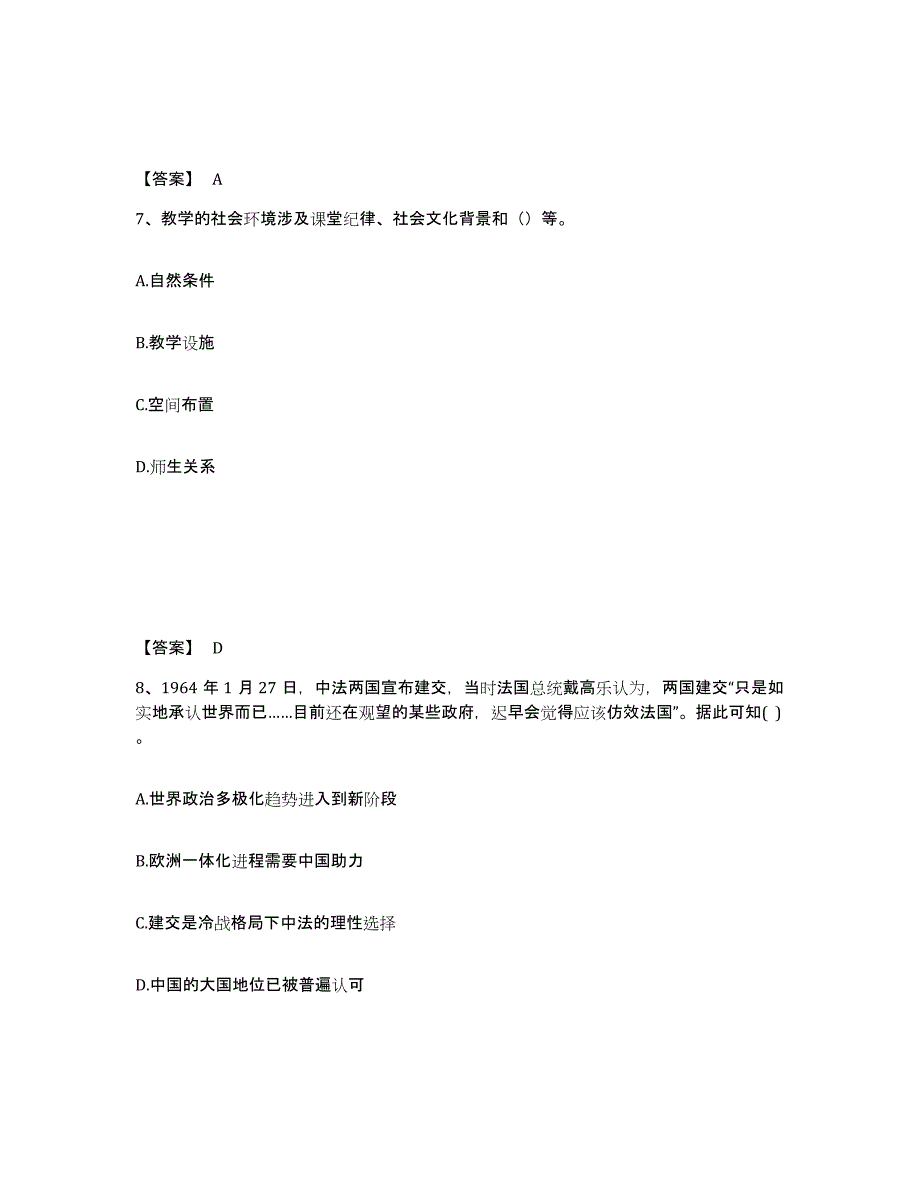 【答案】 A

7、教学的社会环境涉及课堂纪律、社会文化背景和（）等。

A.自然条件

B.教学设施

C.空间布置

D.师生关系

【答案】 D

8、1964 年 1 月 27 日，中法两国宣布建交，当时法国总统戴高乐认为，两国建交“只是如实地承认世界而已……目前还在观望的某些政府，迟早会觉得应该仿效法国”。据此可知( )。

A.世界政治多极化趋势进入到新阶段

B.欧洲一体化进程需要中国助力

C.建交是冷战格局下中法的理性选择

D.中国的大国地位已被普遍认可